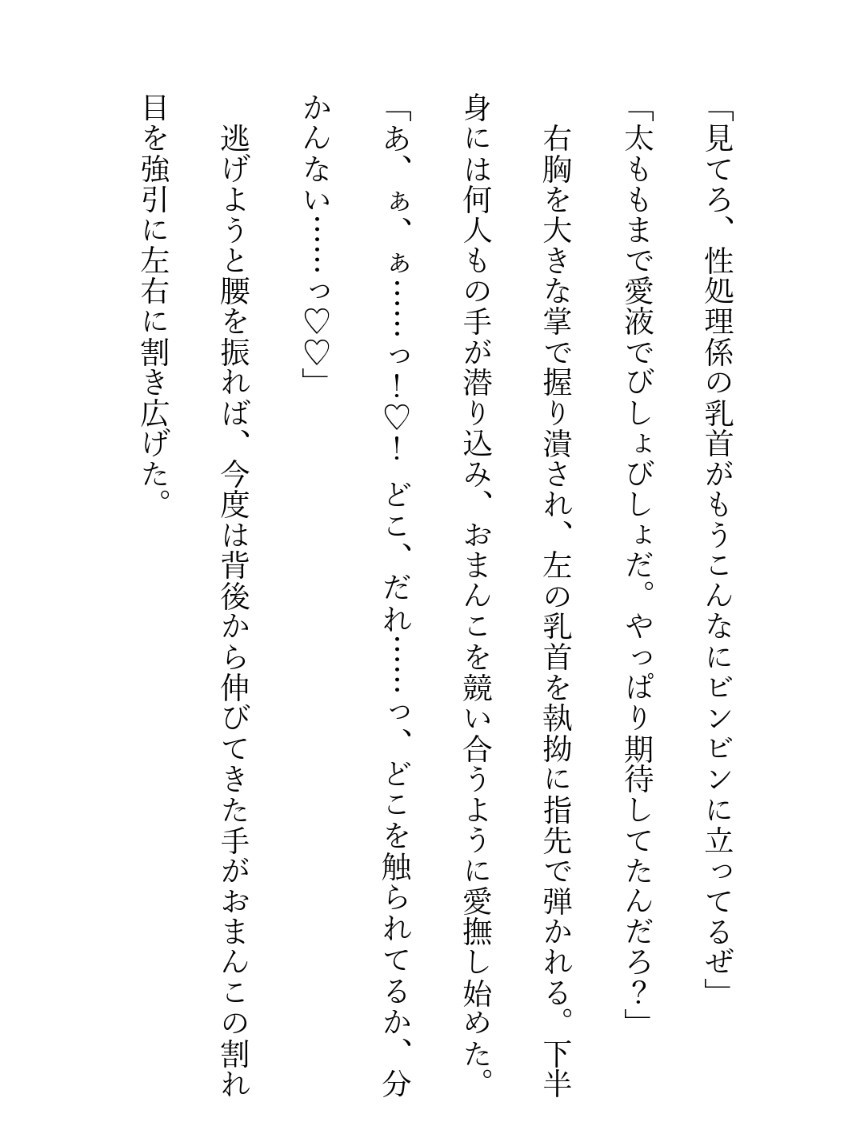 「見てろ、性処理係の乳首がもうこんなにビンビンに立ってるぜ」

「太ももまで愛液でびしょびしょだ。やっぱり期待してたんだろ？」

右胸を大きな掌で握り潰され、左の乳首を執拗に指先で弾かれる。下半身には何人もの手が潜り込み、おまんこを競い合うように愛撫し始めた。

「あ、ぁ、ぁ……っ！♡！ どこ、だれ……っ、どこを触られてるか、分かんない……っ♡♡」

逃げようと腰を振れば、今度は背後から伸びてきた手がおまんこの割れ目を強引に左右に割き広げた。